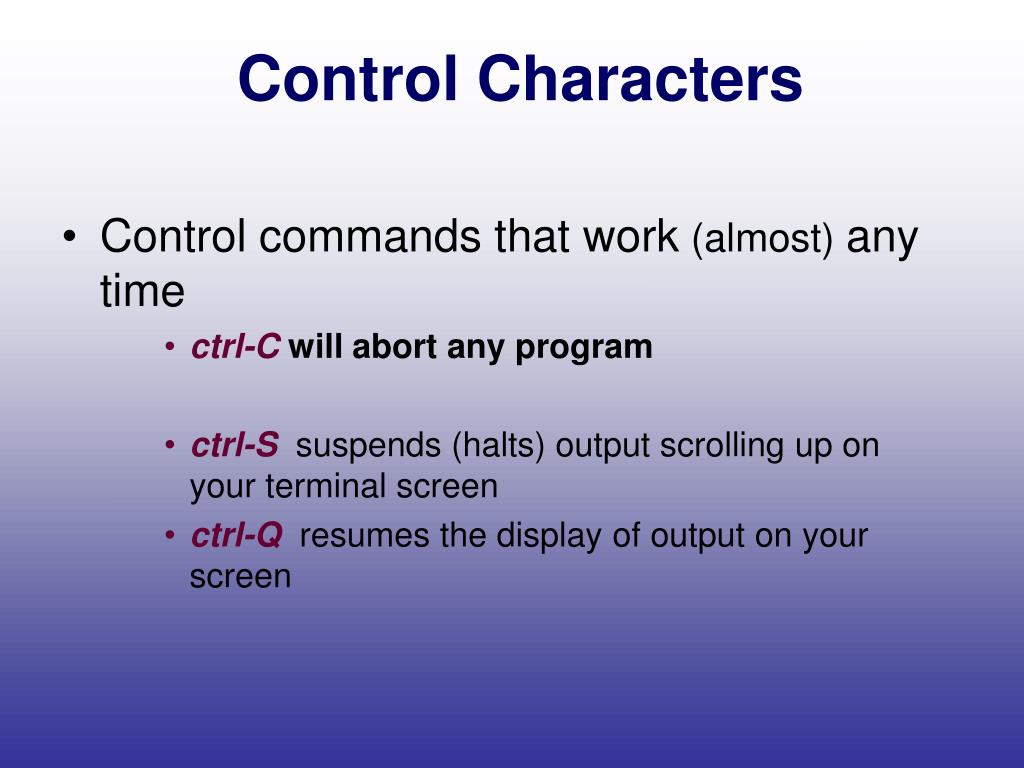 Control Characters

• Control commands that work (almost) any time

• ctrl-C will abort any program

• ctrl-S suspends (halts) output scrolling up on your terminal screen

• ctrl-Q resumes the display of output on your screen